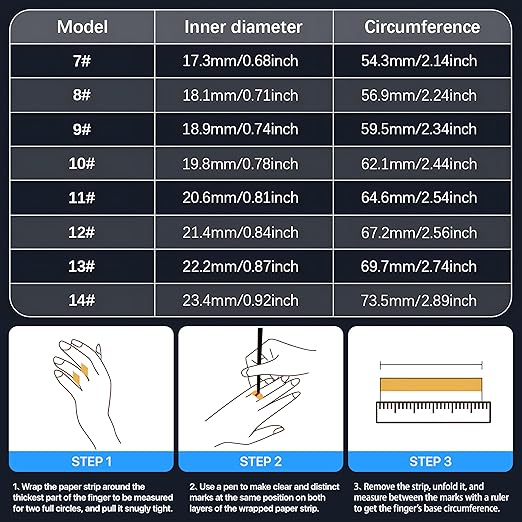 | Model | Inner diameter | Circumference |
|---|---|---|
| 7# | 17.3mm/0.68inch | 54.3mm/2.14inch |
| 8# | 18.1mm/0.71inch | 56.9mm/2.24inch |
| 9# | 18.9mm/0.74inch | 59.5mm/2.34inch |
| 10# | 19.8mm/0.78inch | 62.1mm/2.44inch |
| 11# | 20.6mm/0.81inch | 64.6mm/2.54inch |
| 12# | 21.4mm/0.84inch | 67.2mm/2.56inch |
| 13# | 22.2mm/0.87inch | 69.7mm/2.74inch |
| 14# | 23.4mm/0.92inch | 73.5mm/2.89inch |

STEP 1

1. Wrap the paper strip around the thickest part of the finger to be measured for two full circles, and pull it snugly tight.

STEP 2

2. Use a pen to make clear and distinct marks at the same position on both layers of the wrapped paper strip.

STEP 3

3. Remove the strip, unfold it, and measure between the marks with a ruler to get the finger's base circumference.